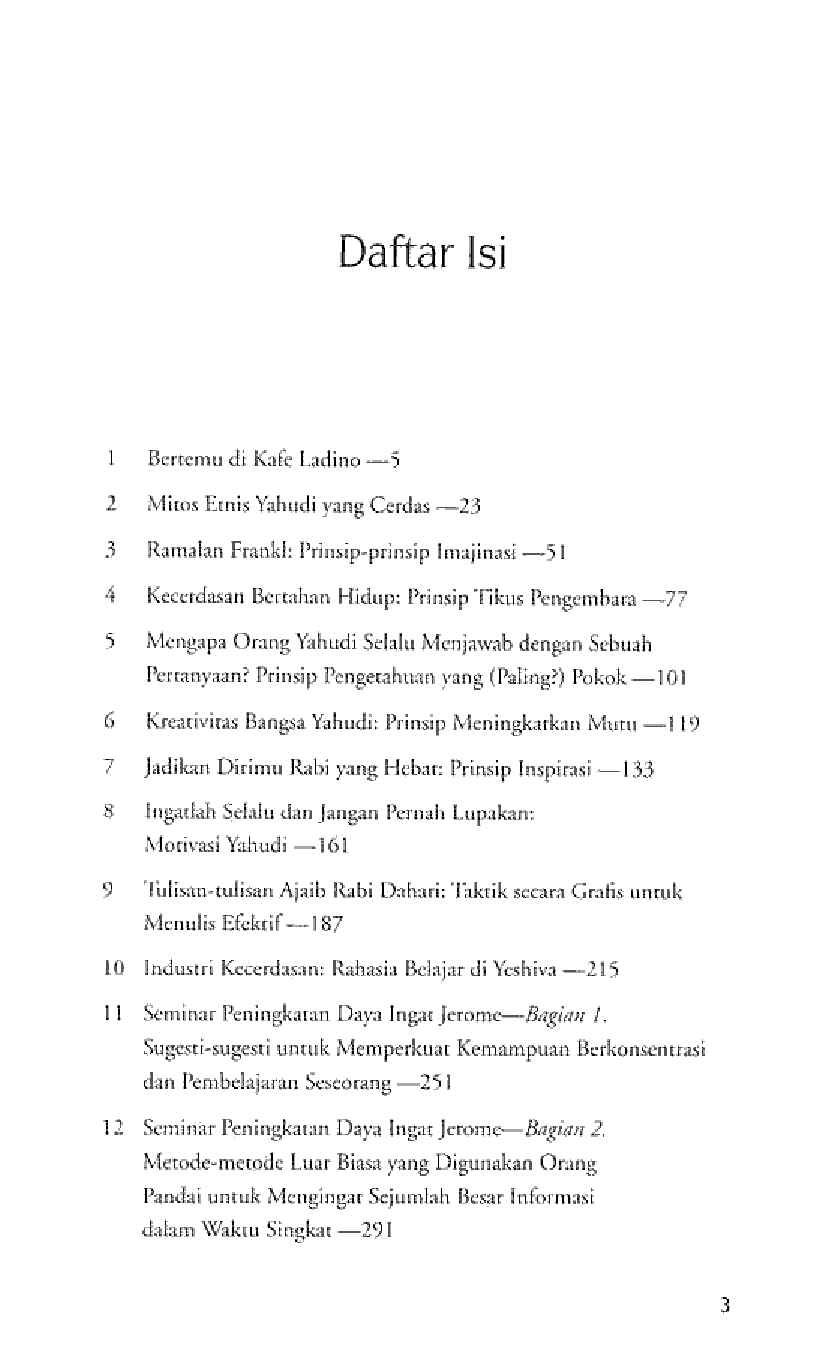 Daftar Isi

1 Bertemu di Kafe Ladino —5

2 Mitos Etnis Yahudi yang Cerdas —23

3 Ramalan Frankl: Prinsip-prinsip Imajinasi —51

4 Kecerdasan Bertahan Hidup: Prinsip Tikus Pengembara —77

5 Mengapa Orang Yahudi Selalu Menjawab dengan Sebuah Pertanyaan? Prinsip Pengetahuan yang (Paling?) Pokok —101

6 Kreativitas Bangsa Yahudi: Prinsip Meningkatkan Mutu —119

7 Jadikan Dirimu Rabi yang Hebat: Prinsip Inspirasi —133

8 Ingatlah Selalu dan Jangan Pernah Lupakan: Motivasi Yahudi —161

9 Tulisan-tulisan Ajaib Rabi Dahari: Taktik secara Grafis untuk Menulis Efektif —187

10 Industri Kecerdasan: Rahasia Belajar di Yeshiva —215

11 Seminar Peningkatan Daya Ingat Jerome—Bagian 1. Sugesti-sugesti untuk Memperkuat Kemampuan Berkonsentrasi dan Pembelajaran Seseorang —251

12 Seminar Peningkatan Daya Ingat Jerome—Bagian 2. Metode-metode Luar Biasa yang Digunakan Orang Pandai untuk Mengingat Sejumlah Besar Informasi dalam Waktu Singkat —291

3